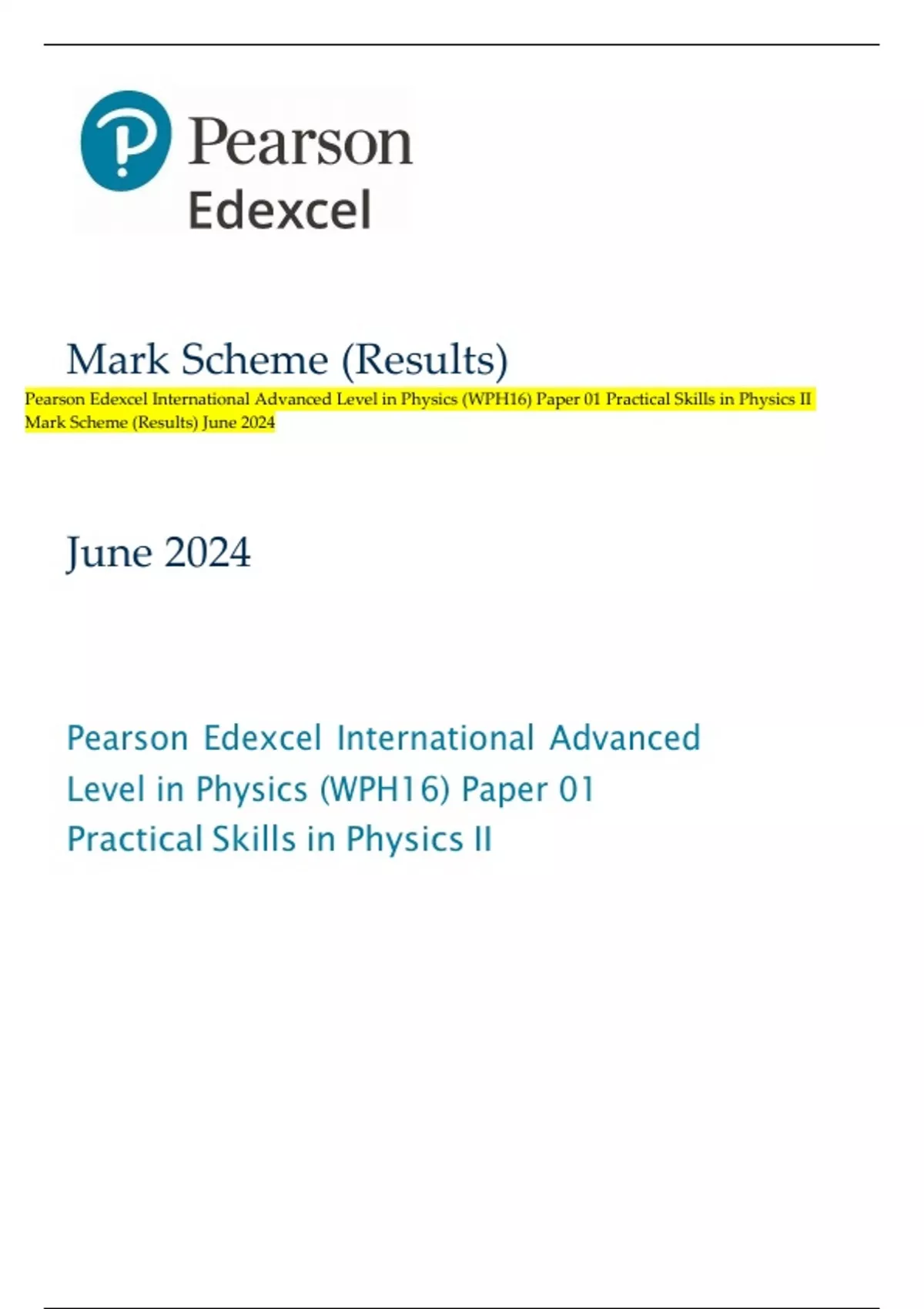 Pearson
Edexcel

Mark Scheme (Results)

Pearson Edexcel International Advanced Level in Physics (WPH16) Paper 01 Practical Skills in Physics II Mark Scheme (Results) June 2024

June 2024

Pearson Edexcel International Advanced Level in Physics (WPH16) Paper 01 Practical Skills in Physics II